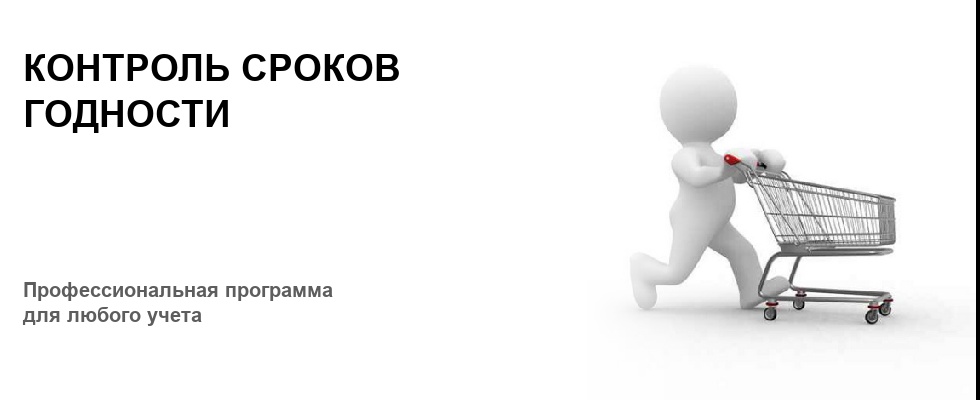 КОНТРОЛЬ СРОКОВ ГОДНОСТИ

Профессиональная программа для любого учета